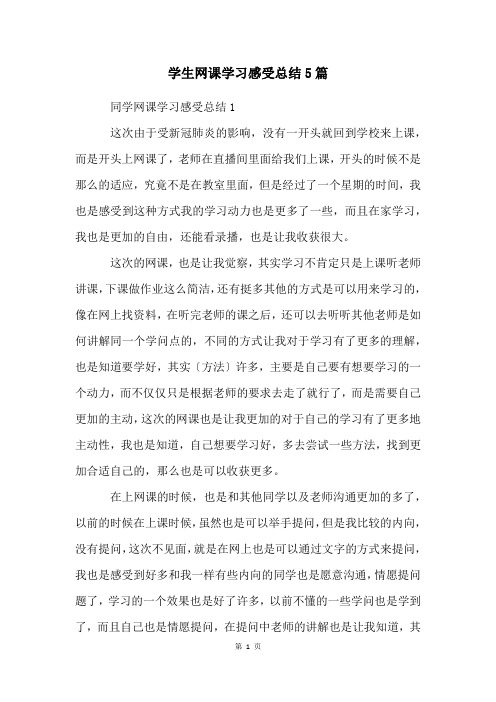 学生网课学习感受总结5篇

同学网课学习感受总结1

这次由于受新冠肺炎的影响，没有一开头就回到学校来上课，而是开头上网课了，老师在直播间里面给我们上课，开头的时候不是那么的适应，究竟不是在教室里面，但是经过了一个星期的时间，我也是感受到这种方式我的学习动力也是更多了一些，而且在家学习，我也是更加的自由，还能看录播，也是让我收获很大。

这次的网课，也是让我觉察，其实学习不肯定只是上课听老师讲课，下课做作业这么简洁，还有挺多其他的方式是可以用来学习的，像在网上找资料，在听完老师的课之后，还可以去听听其他老师是如何讲解同一个学问点的，不同的方式让我对于学习有了更多的理解，也是知道要学好，其实〔方法〕许多，主要是自己要有想要学习的一个动力，而不仅仅只是根据老师的要求去走了就行了，而是需要自己更加的主动，这次的网课也是让我更加的对于自己的学习有了更多地主动性，我也是知道，自己想要学习好，多去尝试一些方法，找到更加合适自己的，那么也是可以收获更多。

在上网课的时候，也是和其他同学以及老师沟通更加的多了，以前的时候在上课时候，虽然也是可以举手提问，但是我比较的内向，没有提问，这次不见面，就是在网上也是可以通过文字的方式来提问，我也是感受到好多和我一样有些内向的同学也是愿意沟通，情愿提问题了，学习的一个效果也是好了许多，以前不懂的一些学问也是学到了，而且自己也是情愿提问，在提问中老师的讲解也是让我知道，其

第 1 页